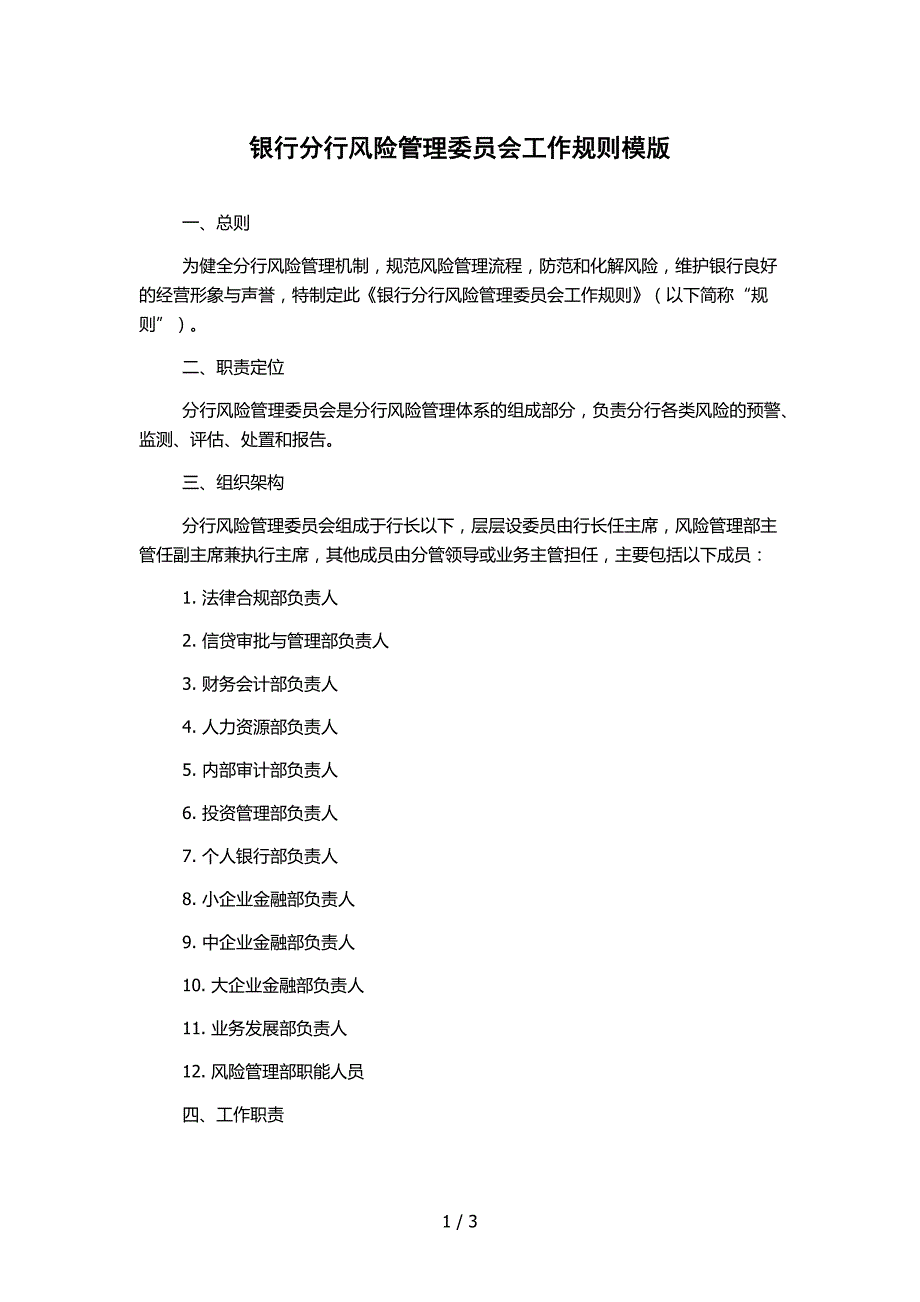 银行分行风险管理委员会工作规则模版

一、总则

为健全分行风险管理机制，规范风险管理流程，防范和化解风险，维护银行良好的经营形象与声誉，特制定此《银行分行风险管理委员会工作规则》（以下简称“规则”）。

二、职责定位

分行风险管理委员会是分行风险管理体系的组成部分，负责分行各类风险的预警、监测、评估、处置和报告。

三、组织架构

分行风险管理委员会组成于行长以下，层层设委员由行长任主席，风险管理部主管任副主席兼执行主席，其他成员由分管领导或业务主管担任，主要包括以下成员：

1. 法律合规部负责人

2. 信贷审批与管理部负责人

3. 财务会计部负责人

4. 人力资源部负责人

5. 内部审计部负责人

6. 投资管理部负责人

7. 个人银行部负责人

8. 小企业金融部负责人

9. 中企业金融部负责人

10. 大企业金融部负责人

11. 业务发展部负责人

12. 风险管理部职能人员

四、工作职责

1 / 3